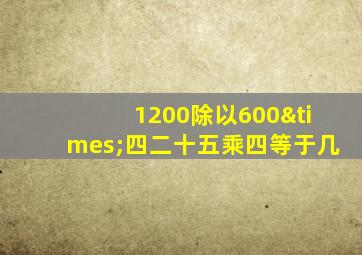 1200除以600&times;四二十五乘四等于几